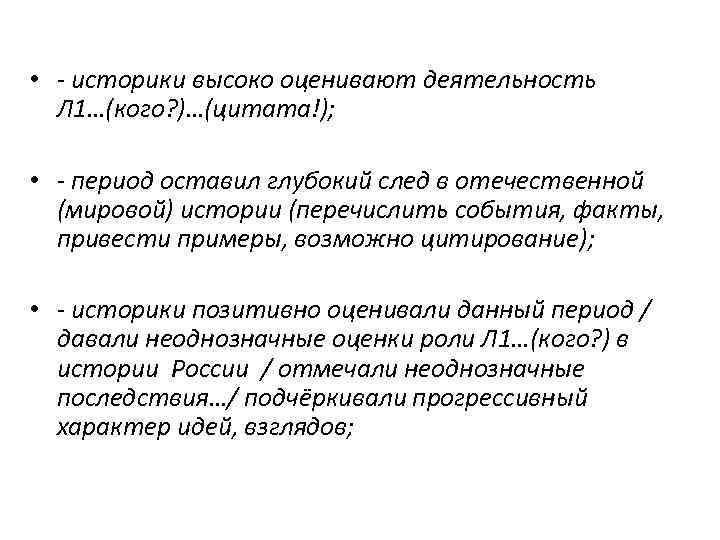 • - историки высоко оценивают деятельность Л1…(кого?)…(цитата!);

• - период оставил глубокий след в отечественной (мировой) истории (перечислить события, факты, привести примеры, возможно цитирование);

• - историки позитивно оценивали данный период / давали неоднозначные оценки роли Л1…(кого?) в истории России / отмечали неоднозначные последствия…/ подчёркивали прогрессивный характер идей, взглядов;